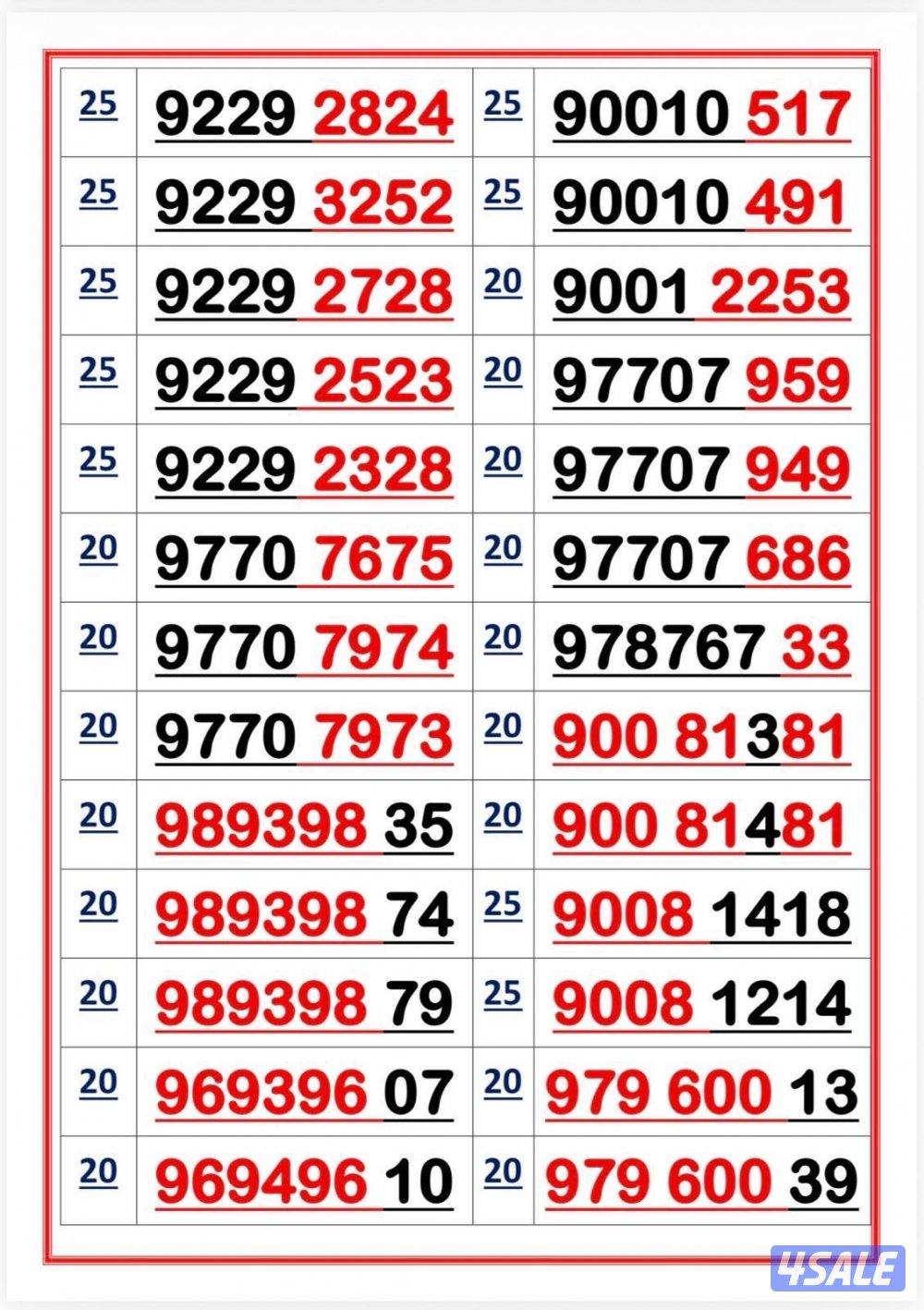 | 25 | 9229 2824 | 25 | 90010 517 |
|---|---|---|---|
| 25 | 9229 3252 | 25 | 90010 491 |
| 25 | 9229 2728 | 20 | 9001 2253 |
| 25 | 9229 2523 | 20 | 97707 959 |
| 25 | 9229 2328 | 20 | 97707 949 |
| 20 | 9770 7675 | 20 | 97707 686 |
| 20 | 9770 7974 | 20 | 978767 33 |
| 20 | 9770 7973 | 20 | 900 81381 |
| 20 | 989398 35 | 20 | 900 81481 |
| 20 | 989398 74 | 25 | 9008 1418 |
| 20 | 989398 79 | 25 | 9008 1214 |
| 20 | 969396 07 | 20 | 979 600 13 |
| 20 | 969496 10 | 20 | 979 600 39 |

4SALE